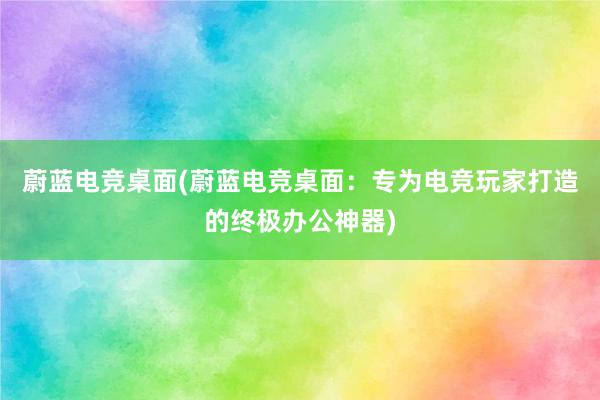 蔚蓝电竞桌面(蔚蓝电竞桌面：专为电竞玩家打造的终极办公神器)